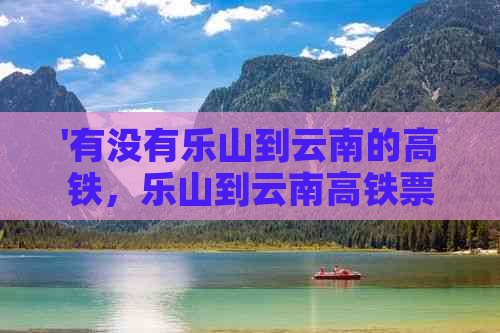 '有没有乐山到云南的高铁，乐山到云南高铁票